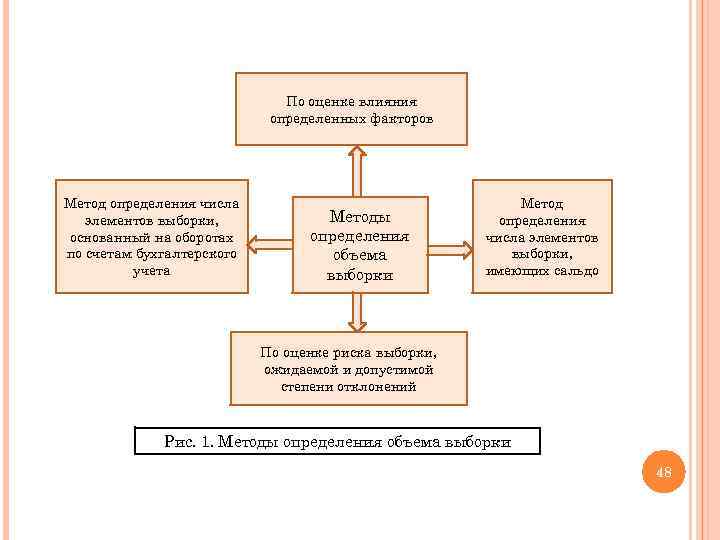 По оценке влияния определенных факторов

Метод определения числа элементов выборки, основанный на оборотах по счетам бухгалтерского учета

Методы определения объема выборки

Метод определения числа элементов выборки, имеющих сальдо

По оценке риска выборки, ожидаемой и допустимой степени отклонений

Рис. 1. Методы определения объема выборки

48